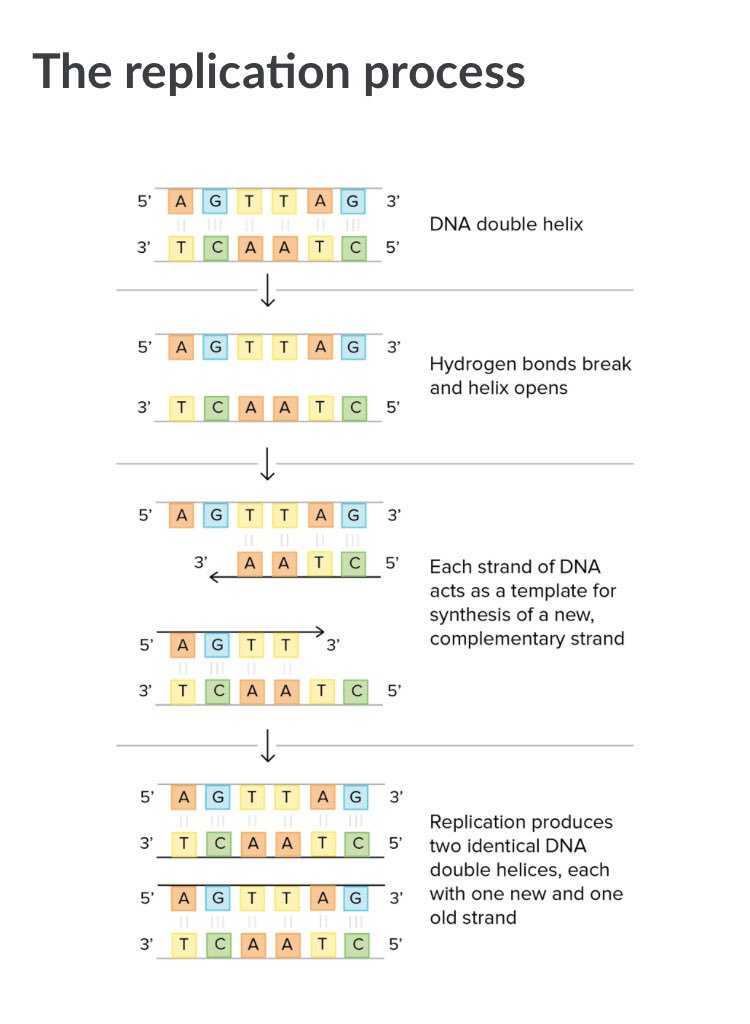 The replication process

5' A G T T A G 3'
3' T C A A T C 5'

DNA double helix

5' A G T T A G 3'
3' T C A A T C 5'

Hydrogen bonds break and helix opens

5' A G T T A G 3'
3' A A T C 5'

5' A G T T 3'
3' T C A A T C 5'

Each strand of DNA acts as a template for synthesis of a new, complementary strand

5' A G T T A G 3'
3' T C A A T C 5'
5' A G T T A G 3'
3' T C A A T C 5'

Replication produces two identical DNA double helices, each with one new and one old strand